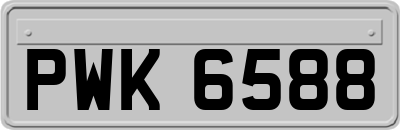 PWK 6588